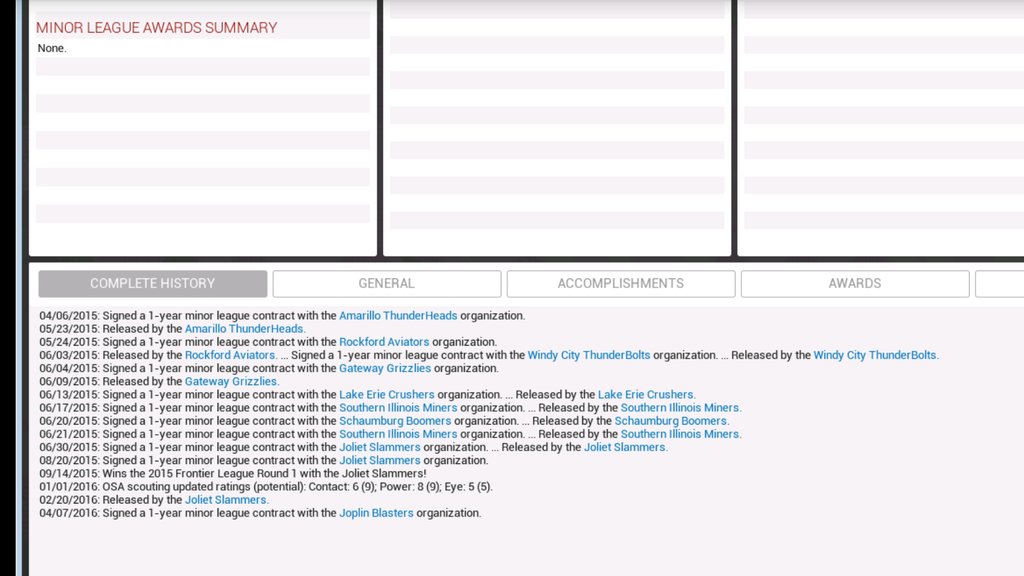 MINOR LEAGUE AWARDS SUMMARY

None.

COMPLETE HISTORY

GENERAL

ACCOMPLISHMENTS

AWARDS

04/06/2015: Signed a 1-year minor league contract with the Amarillo ThunderHeads organization.
05/23/2015: Released by the Amarillo ThunderHeads.
05/24/2015: Signed a 1-year minor league contract with the Rockford Aviators organization.
06/03/2015: Released by the Rockford Aviators. ... Signed a 1-year minor league contract with the Windy City ThunderBolts organization. ... Released by the Windy City ThunderBolts.
06/04/2015: Signed a 1-year minor league contract with the Gateway Grizzlies organization.
06/09/2015: Released by the Gateway Grizzlies.
06/13/2015: Signed a 1-year minor league contract with the Lake Erie Crushers organization. ... Released by the Lake Erie Crushers.
06/17/2015: Signed a 1-year minor league contract with the Southern Illinois Miners organization. ... Released by the Southern Illinois Miners.
06/20/2015: Signed a 1-year minor league contract with the Schaumburg Boomers organization. ... Released by the Schaumburg Boomers.
06/21/2015: Signed a 1-year minor league contract with the Southern Illinois Miners organization. ... Released by the Southern Illinois Miners.
06/30/2015: Signed a 1-year minor league contract with the Joliet Slammers organization. ... Released by the Joliet Slammers.
08/20/2015: Signed a 1-year minor league contract with the Joliet Slammers organization.
09/14/2015: Wins the 2015 Frontier League Round 1 with the Joliet Slammers!
01/01/2016: OSA scouting updated ratings (potential): Contact: 6 (9); Power: 8 (9); Eye: 5 (5).
02/20/2016: Released by the Joliet Slammers.
04/07/2016: Signed a 1-year minor league contract with the Joplin Blasters organization.